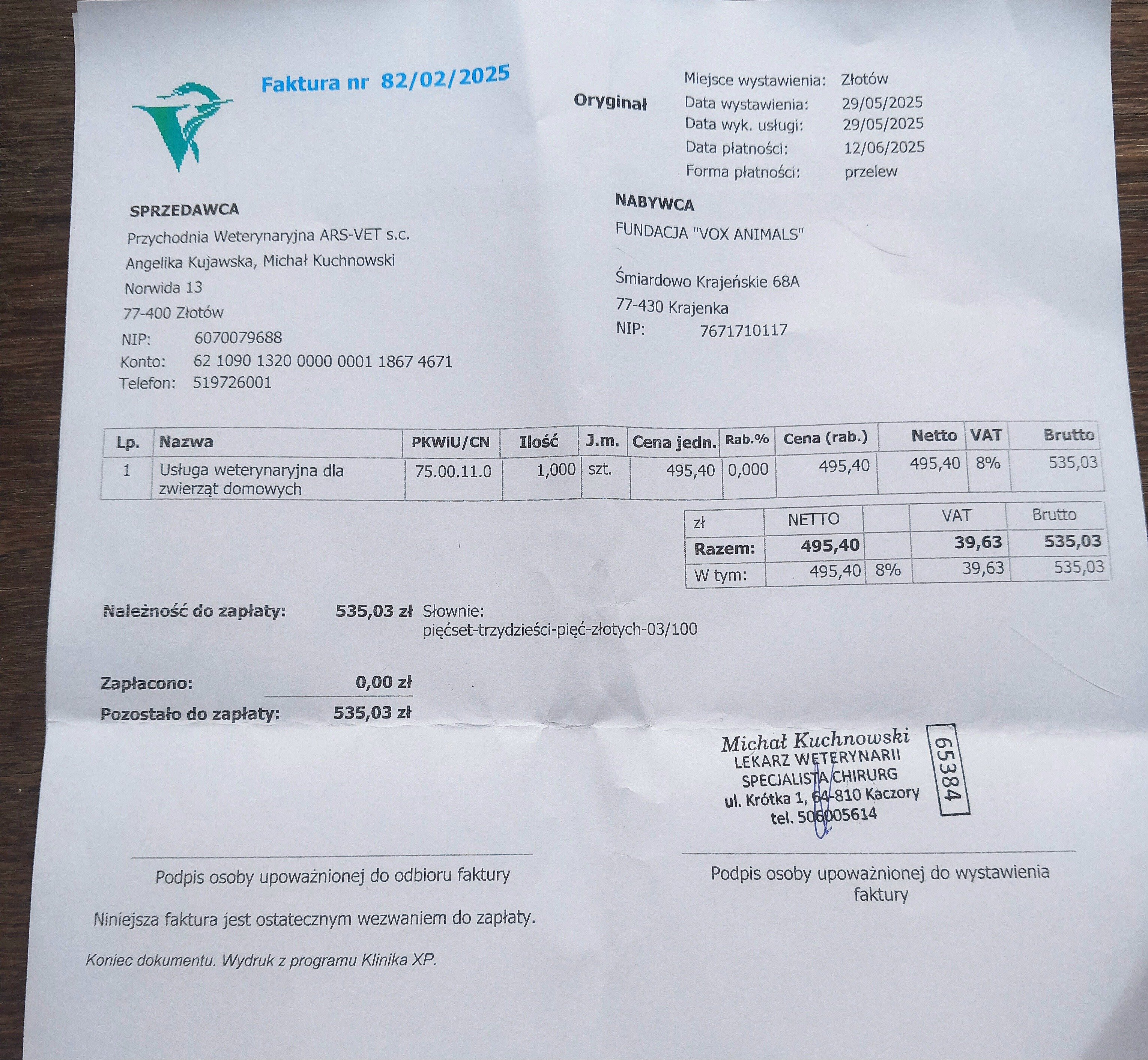 Faktura nr 82/02/2025

Oryginał

Miejsce wystawienia: Złotów
Data wystawienia: 29/05/2025
Data wyk. usługi: 29/05/2025
Data płatności: 12/06/2025
Forma płatności: przelew

SPRZEDAWCA
Przychodnia Weterynaryjna ARS-VET s.c.
Angelika Kujawska, Michał Kuchnowski
Norwida 13
77-400 Złotów
NIP: 6070079688
Konto: 62 1090 1320 0000 0001 1867 4671
Telefon: 519726001

NABYWCA
FUNDACJA "VOX ANIMALS"

Śmiardowo Krajeńskie 68A
77-430 Krajenka
NIP: 7671710117

| Lp. | Nazwa | PKWiU/CN | Ilość | J.m. | Cena jedn. | Rab.% | Cena (rab.) | Netto | VAT | Brutto |
|---|---|---|---|---|---|---|---|---|---|---|
| 1 | Usługa weterynaryjna dla zwierząt domowych | 75.00.11.0 | 1,000 | szt. | 495,40 | 0,000 | 495,40 | 495,40 | 8% | 535,03 |

| zł | NETTO | | VAT | Brutto |
|---|---|---|---|---|
| Razem: | 495,40 | | 39,63 | 535,03 |
| W tym: | 495,40 | 8% | 39,63 | 535,03 |

Należność do zapłaty: 535,03 zł Słownie: pięćset-trzydzieści-pięć-złotych-03/100

Zapłacono: 0,00 zł
Pozostało do zapłaty: 535,03 zł

Michał Kuchnowski
LEKARZ WETERYNARII
SPECJALISTA CHIRURG
ul. Krótka 1, 64-810 Kaczory
tel. 506005614
65384

Podpis osoby upoważnionej do odbioru faktury

Podpis osoby upoważnionej do wystawienia faktury

Niniejsza faktura jest ostatecznym wezwaniem do zapłaty.

Koniec dokumentu. Wydruk z programu Klinika XP.